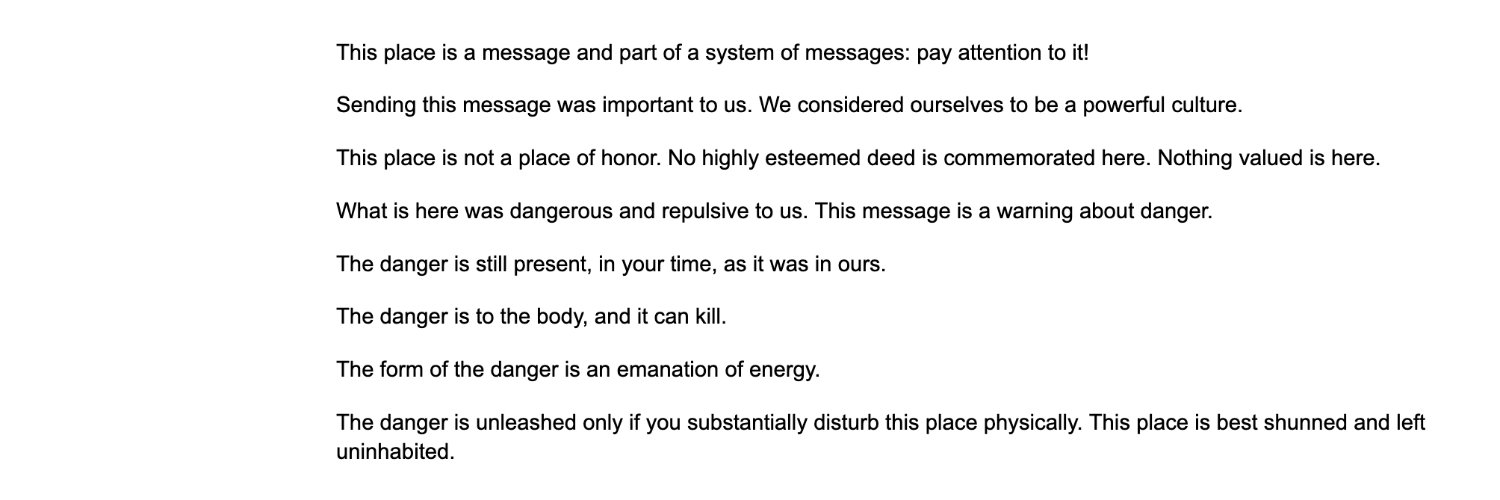 This place is a message and part of a system of messages: pay attention to it!

Sending this message was important to us. We considered ourselves to be a powerful culture.

This place is not a place of honor. No highly esteemed deed is commemorated here. Nothing valued is here.

What is here was dangerous and repulsive to us. This message is a warning about danger.

The danger is still present, in your time, as it was in ours.

The danger is to the body, and it can kill.

The form of the danger is an emanation of energy.

The danger is unleashed only if you substantially disturb this place physically. This place is best shunned and left uninhabited.